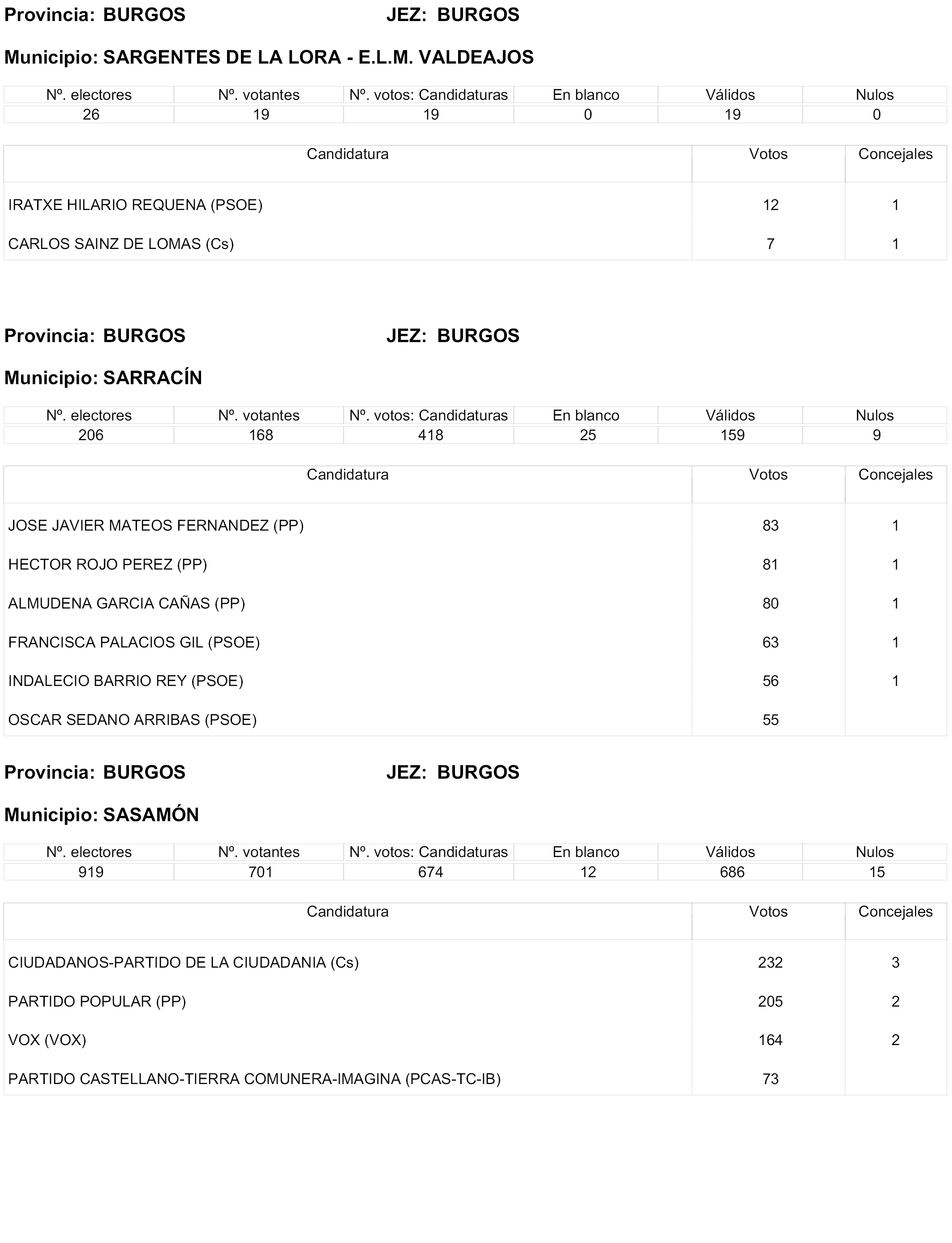 Provincia: BURGOS JEZ: BURGOS

Municipio: SARGENTES DE LA LORA - E.L.M. VALDEAJOS

| Nº. electores | Nº. votantes | Nº. votos: Candidaturas | En blanco | Válidos | Nulos |
|---|---|---|---|---|---|
| 26 | 19 | 19 | 0 | 19 | 0 |

| Candidatura | Votos | Concejales |
|---|---|---|
| IRATXE HILARIO REQUENA (PSOE) | 12 | 1 |
| CARLOS SAINZ DE LOMAS (Cs) | 7 | 1 |

Provincia: BURGOS JEZ: BURGOS

Municipio: SARRACÍN

| Nº. electores | Nº. votantes | Nº. votos: Candidaturas | En blanco | Válidos | Nulos |
|---|---|---|---|---|---|
| 206 | 168 | 418 | 25 | 159 | 9 |

| Candidatura | Votos | Concejales |
|---|---|---|
| JOSE JAVIER MATEOS FERNANDEZ (PP) | 83 | 1 |
| HECTOR ROJO PEREZ (PP) | 81 | 1 |
| ALMUDENA GARCIA CAÑAS (PP) | 80 | 1 |
| FRANCISCA PALACIOS GIL (PSOE) | 63 | 1 |
| INDALECIO BARRIO REY (PSOE) | 56 | 1 |
| OSCAR SEDANO ARRIBAS (PSOE) | 55 | |

Provincia: BURGOS JEZ: BURGOS

Municipio: SASAMÓN

| Nº. electores | Nº. votantes | Nº. votos: Candidaturas | En blanco | Válidos | Nulos |
|---|---|---|---|---|---|
| 919 | 701 | 674 | 12 | 686 | 15 |

| Candidatura | Votos | Concejales |
|---|---|---|
| CIUDADANOS-PARTIDO DE LA CIUDADANIA (Cs) | 232 | 3 |
| PARTIDO POPULAR (PP) | 205 | 2 |
| VOX (VOX) | 164 | 2 |
| PARTIDO CASTELLANO-TIERRA COMUNERA-IMAGINA (PCAS-TC-IB) | 73 | |